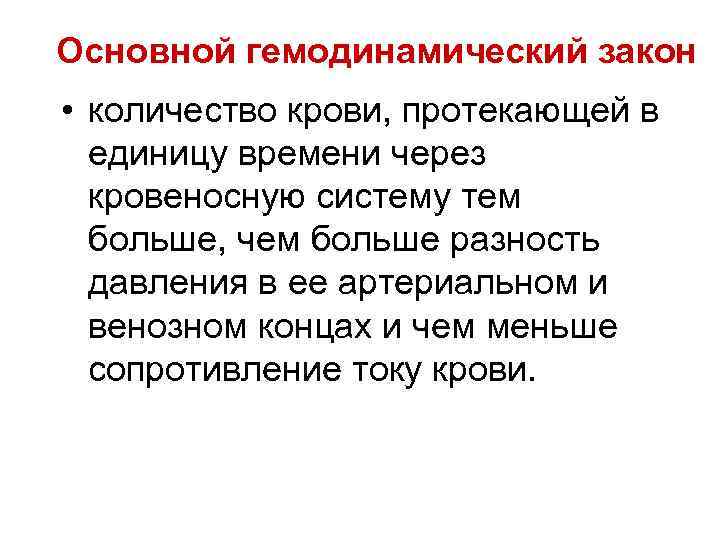 Основной гемодинамический закон

• количество крови, протекающей в единицу времени через кровеносную систему тем больше, чем больше разность давления в ее артериальном и венозном концах и чем меньше сопротивление току крови.